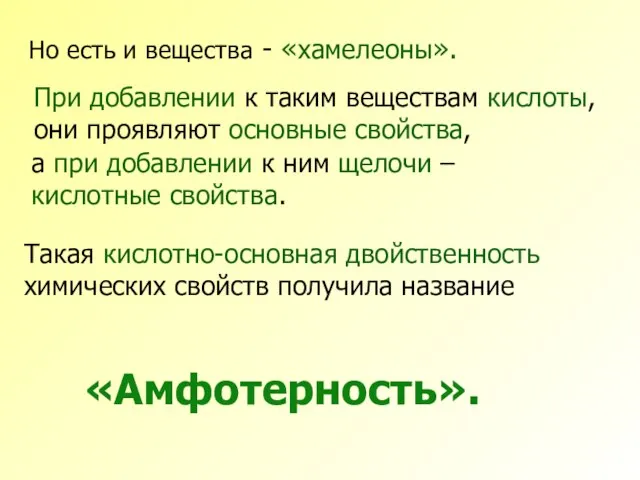 Но есть и вещества - «хамелеоны».

При добавлении к таким веществам кислоты, они проявляют основные свойства, а при добавлении к ним щелочи – кислотные свойства.

Такая кислотно-основная двойственность химических свойств получила название

«Амфотерность».